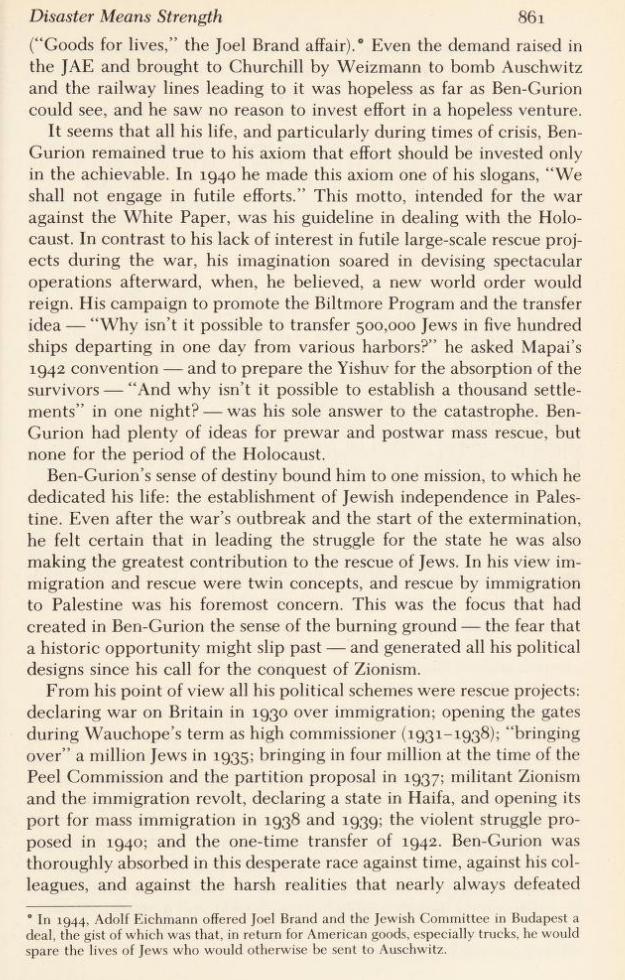 Disaster Means Strength 861

("Goods for lives," the Joel Brand affair).* Even the demand raised in the JAE and brought to Churchill by Weizmann to bomb Auschwitz and the railway lines leading to it was hopeless as far as Ben-Gurion could see, and he saw no reason to invest effort in a hopeless venture.

It seems that all his life, and particularly during times of crisis, Ben-Gurion remained true to his axiom that effort should be invested only in the achievable. In 1940 he made this axiom one of his slogans, "We shall not engage in futile efforts." This motto, intended for the war against the White Paper, was his guideline in dealing with the Holocaust. In contrast to his lack of interest in futile large-scale rescue projects during the war, his imagination soared in devising spectacular operations afterward, when, he believed, a new world order would reign. His campaign to promote the Biltmore Program and the transfer idea — "Why isn't it possible to transfer 500,000 Jews in five hundred ships departing in one day from various harbors?" he asked Mapai's 1942 convention — and to prepare the Yishuv for the absorption of the survivors — "And why isn't it possible to establish a thousand settlements" in one night? — was his sole answer to the catastrophe. Ben-Gurion had plenty of ideas for prewar and postwar mass rescue, but none for the period of the Holocaust.

Ben-Gurion's sense of destiny bound him to one mission, to which he dedicated his life: the establishment of Jewish independence in Palestine. Even after the war's outbreak and the start of the extermination, he felt certain that in leading the struggle for the state he was also making the greatest contribution to the rescue of Jews. In his view immigration and rescue were twin concepts, and rescue by immigration to Palestine was his foremost concern. This was the focus that had created in Ben-Gurion the sense of the burning ground — the fear that a historic opportunity might slip past — and generated all his political designs since his call for the conquest of Zionism.

From his point of view all his political schemes were rescue projects: declaring war on Britain in 1930 over immigration; opening the gates during Wauchope's term as high commissioner (1931–1938); "bringing over" a million Jews in 1935; bringing in four million at the time of the Peel Commission and the partition proposal in 1937; militant Zionism and the immigration revolt, declaring a state in Haifa, and opening its port for mass immigration in 1938 and 1939; the violent struggle proposed in 1940; and the one-time transfer of 1942. Ben-Gurion was thoroughly absorbed in this desperate race against time, against his colleagues, and against the harsh realities that nearly always defeated

* In 1944, Adolf Eichmann offered Joel Brand and the Jewish Committee in Budapest a deal, the gist of which was that, in return for American goods, especially trucks, he would spare the lives of Jews who would otherwise be sent to Auschwitz.